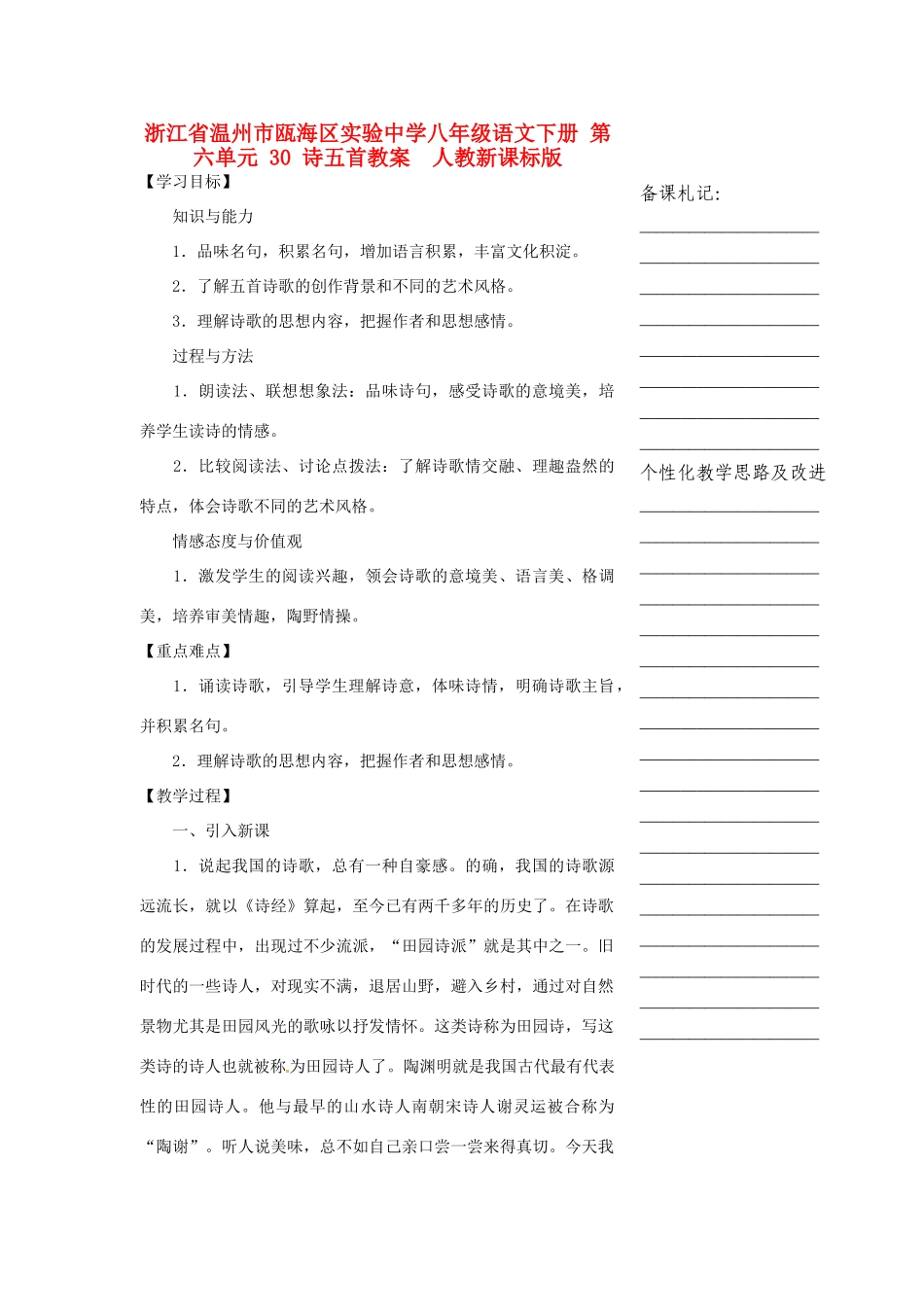 浙江省温州市瓯海区实验中学八年级语文下册 第六单元 30 诗五首教案 人教新课标版

【学习目标】

知识与能力

1．品味名句，积累名句，增加语言积累，丰富文化积淀。

2．了解五首诗歌的创作背景和不同的艺术风格。

3．理解诗歌的思想内容，把握作者和思想感情。

过程与方法

1．朗读法、联想想象法：品味诗句，感受诗歌的意境美，培养学生读诗的情感。

2．比较阅读法、讨论点拨法：了解诗歌情交融、理趣盎然的特点，体会诗歌不同的艺术风格。

情感态度与价值观

1．激发学生的阅读兴趣，领会诗歌的意境美、语言美、格调美，培养审美情趣，陶野情操。

【重点难点】

1．诵读诗歌，引导学生理解诗意，体味诗情，明确诗歌主旨，并积累名句。

2．理解诗歌的思想内容，把握作者和思想感情。

【教学过程】

一、引入新课

1．说起我国的诗歌，总有一种自豪感。的确，我国的诗歌源远流长，就以《诗经》算起，至今已有两千多年的历史了。在诗歌的发展过程中，出现过不少流派，“田园诗派”就是其中之一。旧时代的一些诗人，对现实不满，退居山野，避入乡村，通过对自然景物尤其是田园风光的歌咏以抒发情怀。这类诗称为田园诗，写这类诗的诗人也就被称为田园诗人了。陶渊明就是我国古代最有代表性的田园诗人。他与最早的山水诗人南朝宋诗人谢灵运被合称为“陶谢”。听人说美味，总不如自己亲口尝一尝来得真切。今天我

备课札记：

个性化教学思路及改进